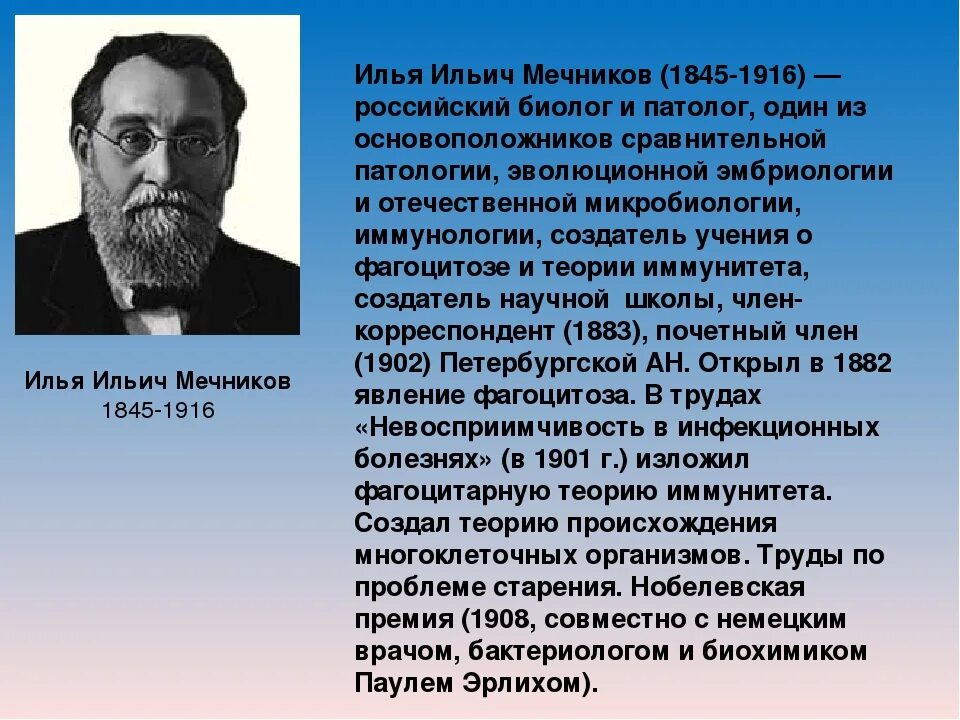 Илья Ильич Мечников
1845-1916

Илья Ильич Мечников (1845-1916) — российский биолог и патолог, один из основоположников сравнительной патологии, эволюционной эмбриологии и отечественной микробиологии, иммунологии, создатель учения о фагоцитозе и теории иммунитета, создатель научной школы, член-корреспондент (1883), почетный член (1902) Петербургской АН. Открыл в 1882 явление фагоцитоза. В трудах «Невосприимчивость в инфекционных болезнях» (в 1901 г.) изложил фагоцитарную теорию иммунитета. Создал теорию происхождения многоклеточных организмов. Труды по проблеме старения. Нобелевская премия (1908, совместно с немецким врачом, бактериологом и биохимиком Паулем Эрлихом).